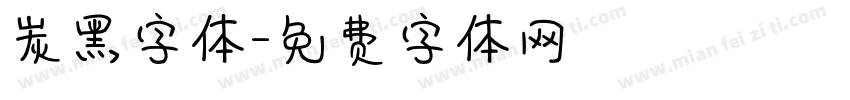 炭黑字体-免费字体网

www.mian fei zi ti.com